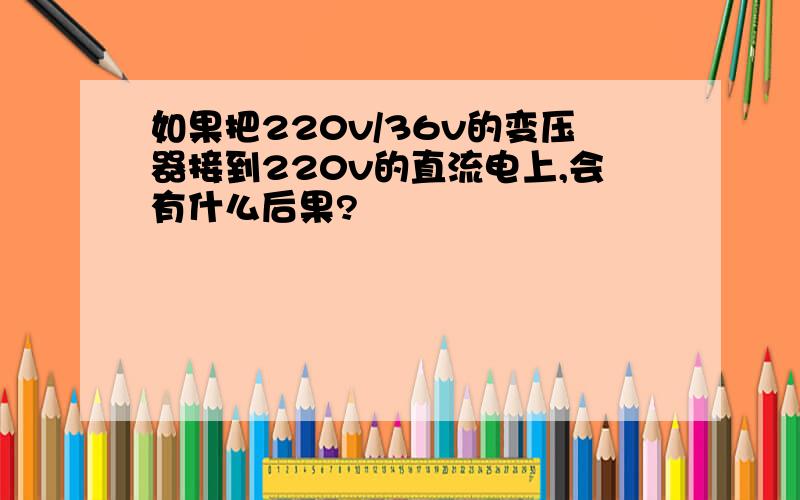 如果把220v/36v的变压器接到220v的直流电上,会有什么后果?